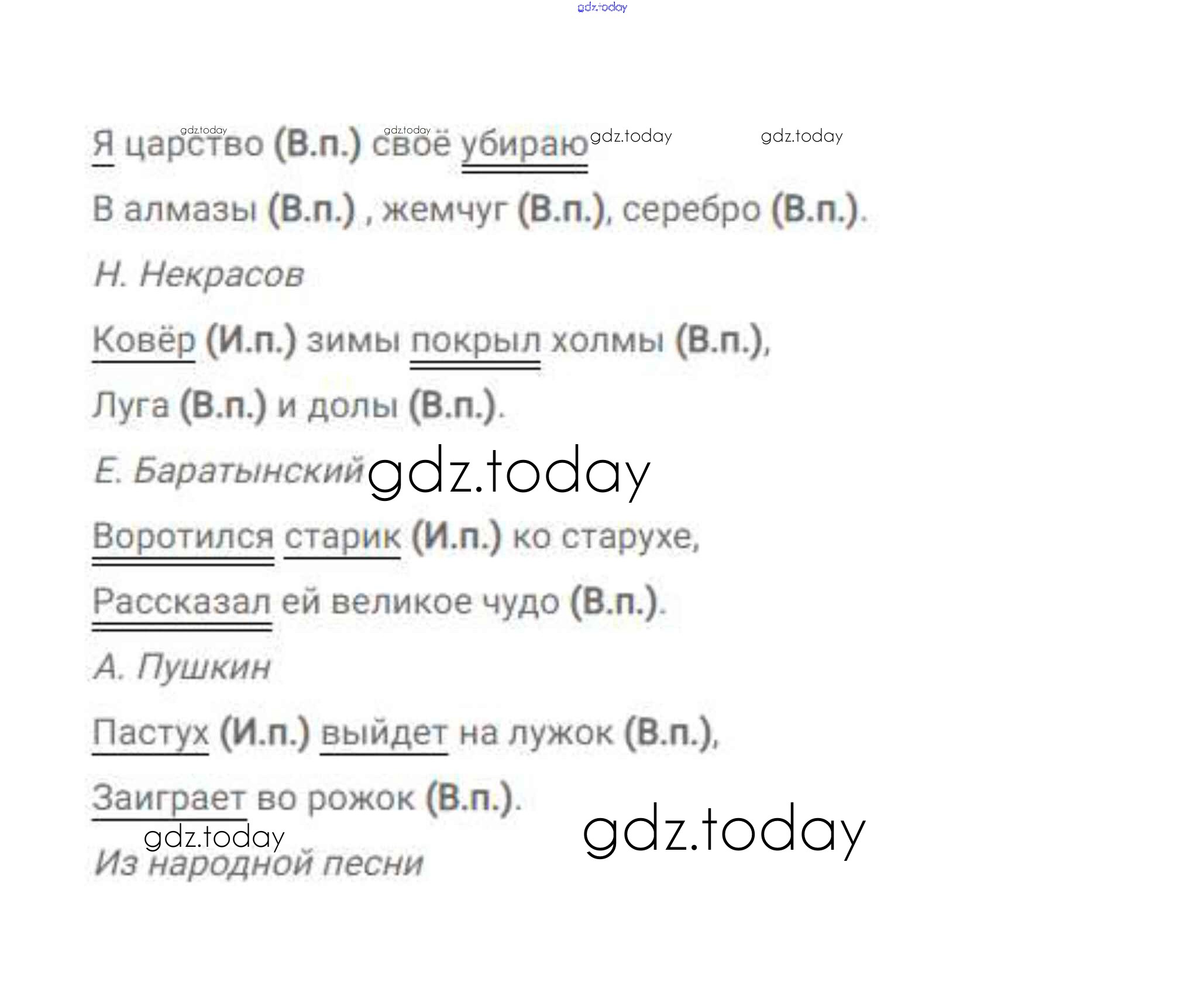 Я царство (В.п.) своё убираю

В алмазы (В.п.) , жемчуг (В.п.), серебро (В.п.).

Н. Некрасов

Ковёр (И.п.) зимы покрыл холмы (В.п.),

Луга (В.п.) и долы (В.п.).

Е. Баратынский

Воротился старик (И.п.) ко старухе,

Рассказал ей великое чудо (В.п.).

А. Пушкин

Пастух (И.п.) выйдет на лужок (В.п.),

Заиграет во рожок (В.п.).

Из народной песни

gdz.today